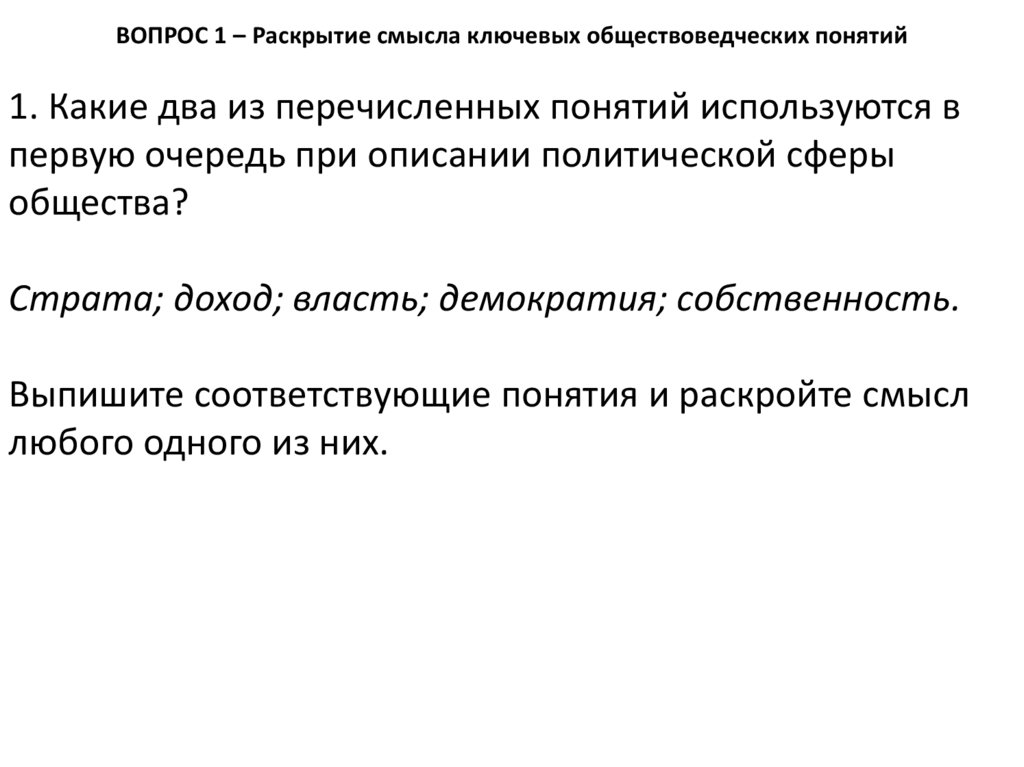 ВОПРОС 1 – Раскрытие смысла ключевых обществоведческих понятий

1. Какие два из перечисленных понятий используются в первую очередь при описании политической сферы общества?

Страта; доход; власть; демократия; собственность.

Выпишите соответствующие понятия и раскройте смысл любого одного из них.